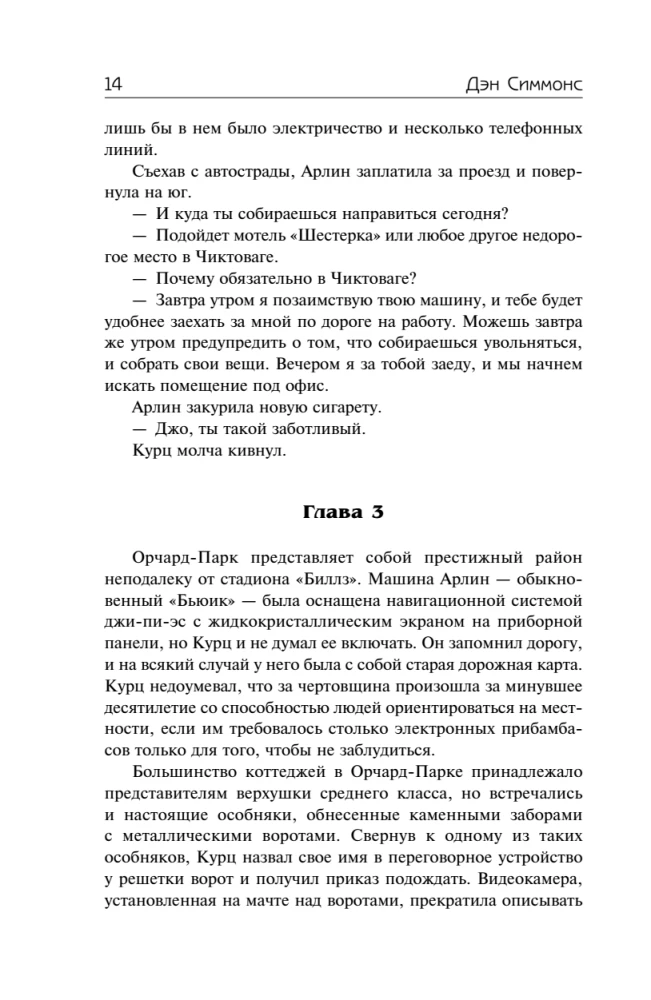 14 Дэн Симмонс

лишь бы в нем было электричество и несколько телефонных линий.

Съехав с автострады, Арлин заплатила за проезд и повернула на юг.

— И куда ты собираешься направиться сегодня?

— Подойдет мотель «Шестерка» или любое другое недорогое место в Чиктоваге.

— Почему обязательно в Чиктоваге?

— Завтра утром я позаимствую твою машину, и тебе будет удобнее заехать за мной по дороге на работу. Можешь завтра же утром предупредить о том, что собираешься увольняться, и собрать свои вещи. Вечером я за тобой заеду, и мы начнем искать помещение под офис.

Арлин закурила новую сигарету.

— Джо, ты такой заботливый.

Курц молча кивнул.

Глава 3

Орчард-Парк представляет собой престижный район неподалеку от стадиона «Биллз». Машина Арлин — обыкновенный «Бьюик» — была оснащена навигационной системой джи-пи-эс с жидкокристаллическим экраном на приборной панели, но Курц и не думал ее включать. Он запомнил дорогу, и на всякий случай у него была с собой старая дорожная карта. Курц недоумевал, что за чертовщина произошла за минувшее десятилетие со способностью людей ориентироваться на местности, если им требовалось столько электронных прибамбасов только для того, чтобы не заблудиться.

Большинство коттеджей в Орчард-Парке принадлежало представителям верхушки среднего класса, но встречались и настоящие особняки, обнесенные каменными заборами с металлическими воротами. Свернув к одному из таких особняков, Курц назвал свое имя в переговорное устройство у решетки ворот и получил приказ подождать. Видеокамера, установленная на мачте над воротами, прекратила описывать